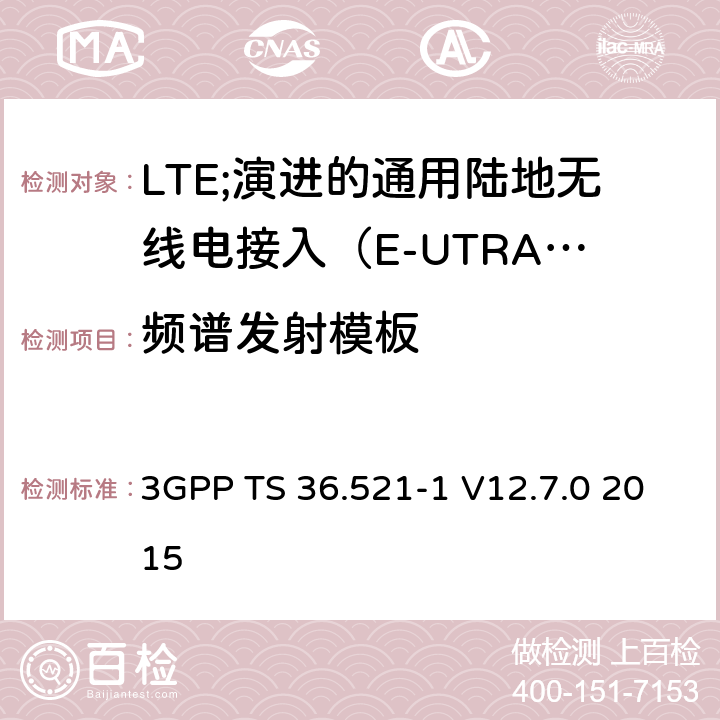 MA CNAS AC ilac-MRA

检测对象： LTE;演进的通用陆地无线电接入（E-UTRA…

检测项目： 频谱发射模板

检测标准： 3GPP TS 36.521-1 V12.7.0 2015

百检 Baijiantest.com

做检测 上百检
400-151-7153